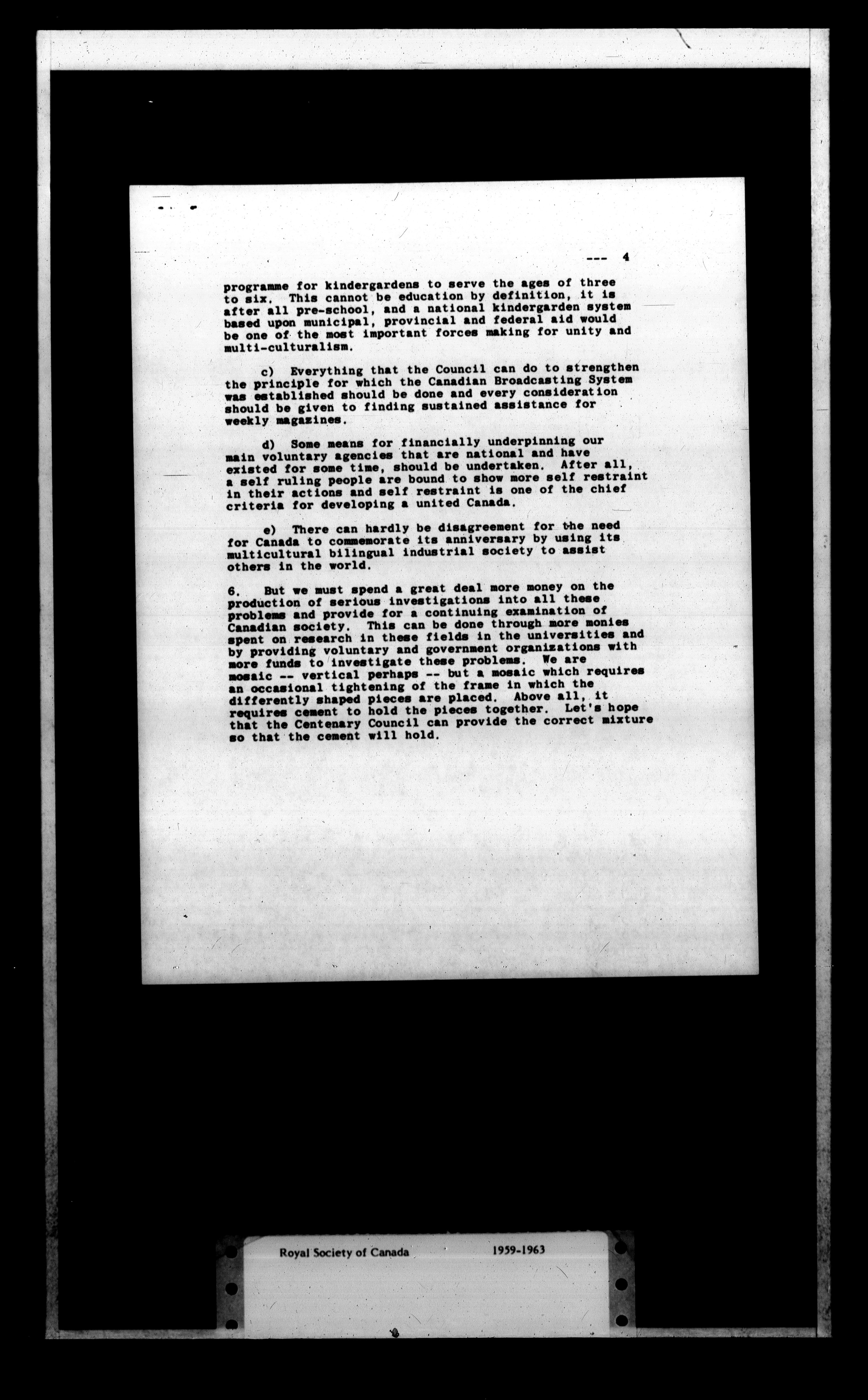 --- 4

programme for kindergardens to serve the ages of three to six. This cannot be education by definition, it is after all pre-school, and a national kindergarden system based upon municipal, provincial and federal aid would be one of the most important forces making for unity and multi-culturalism.

c) Everything that the Council can do to strengthen the principle for which the Canadian Broadcasting System was established should be done and every consideration should be given to finding sustained assistance for weekly magazines.

d) Some means for financially underpinning our main voluntary agencies that are national and have existed for some time, should be undertaken. After all, a self ruling people are bound to show more self restraint in their actions and self restraint is one of the chief criteria for developing a united Canada.

e) There can hardly be disagreement for the need for Canada to commemorate its anniversary by using its multicultural bilingual industrial society to assist others in the world.

6. But we must spend a great deal more money on the production of serious investigations into all these problems and provide for a continuing examination of Canadian society. This can be done through more monies spent on research in these fields in the universities and by providing voluntary and government organizations with more funds to investigate these problems. We are mosaic -- vertical perhaps -- but a mosaic which requires an occasional tightening of the frame in which the differently shaped pieces are placed. Above all, it requires cement to hold the pieces together. Let's hope that the Centenary Council can provide the correct mixture so that the cement will hold.

Royal Society of Canada 1959-1963